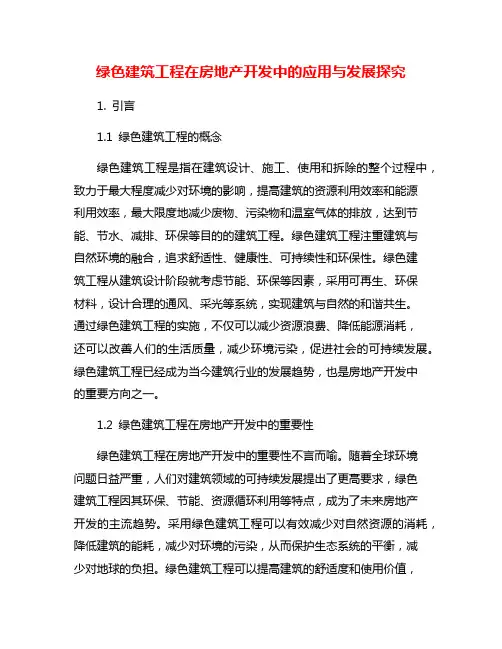 绿色建筑工程在房地产开发中的应用与发展探究

1. 引言

1.1 绿色建筑工程的概念

绿色建筑工程是指在建筑设计、施工、使用和拆除的整个过程中，致力于最大程度减少对环境的影响，提高建筑的资源利用效率和能源利用效率，最大限度地减少废物、污染物和温室气体的排放，达到节能、节水、减排、环保等目的的建筑工程。绿色建筑工程注重建筑与自然环境的融合，追求舒适性、健康性、可持续性和环保性。绿色建筑工程从建筑设计阶段就考虑节能、环保等因素，采用可再生、环保材料，设计合理的通风、采光等系统，实现建筑与自然的和谐共生。通过绿色建筑工程的实施，不仅可以减少资源浪费、降低能源消耗，还可以改善人们的生活质量，减少环境污染，促进社会的可持续发展。绿色建筑工程已经成为当今建筑行业的发展趋势，也是房地产开发中的重要方向之一。

1.2 绿色建筑工程在房地产开发中的重要性

绿色建筑工程在房地产开发中的重要性不言而喻。随着全球环境问题日益严重，人们对建筑领域的可持续发展提出了更高要求，绿色建筑工程因其环保、节能、资源循环利用等特点，成为了未来房地产开发的主流趋势。采用绿色建筑工程可以有效减少对自然资源的消耗，降低建筑的能耗，减少对环境的污染，从而保护生态系统的平衡，减少对地球的负担。绿色建筑工程可以提高建筑的舒适度和使用价值，